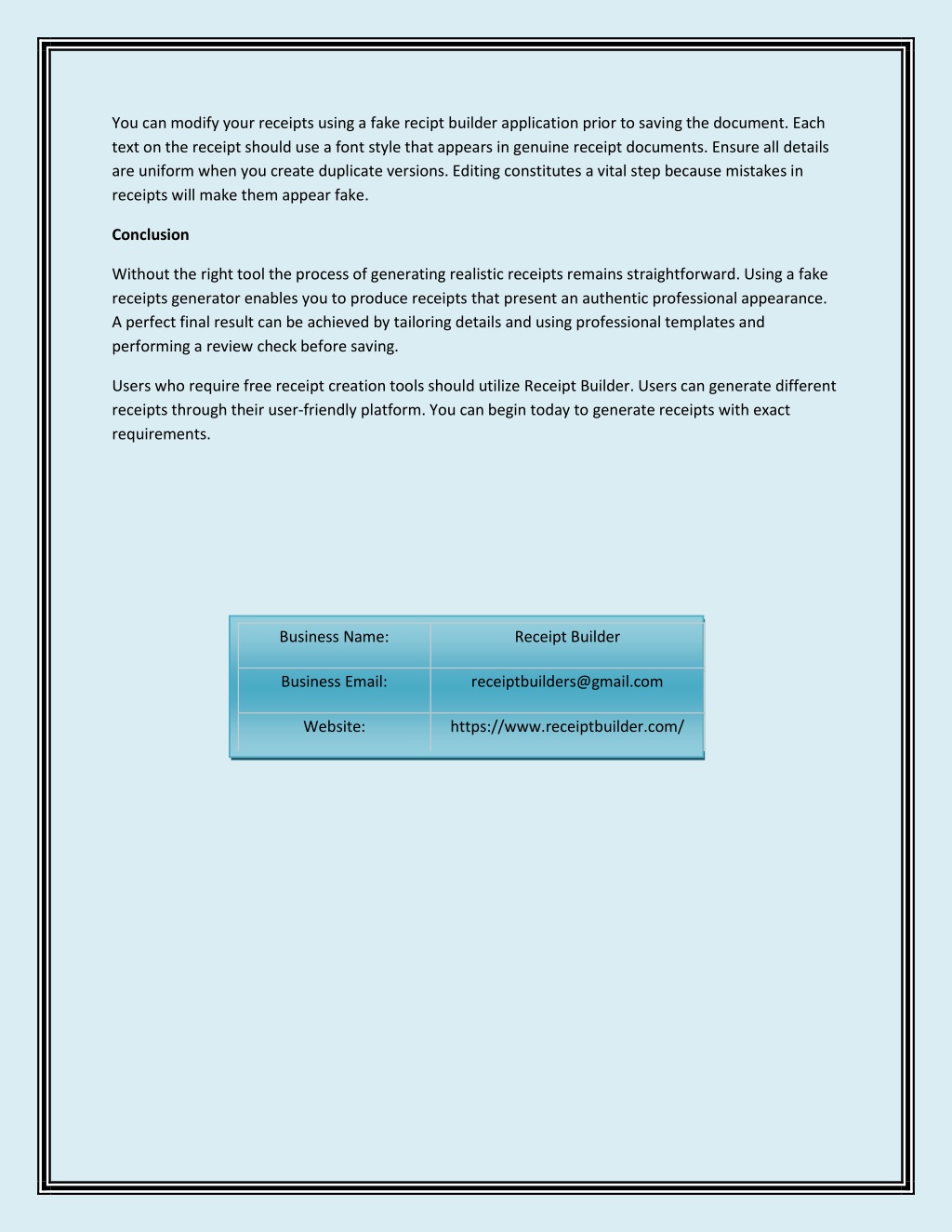 You can modify your receipts using a fake recipt builder application prior to saving the document. Each text on the receipt should use a font style that appears in genuine receipt documents. Ensure all details are uniform when you create duplicate versions. Editing constitutes a vital step because mistakes in receipts will make them appear fake.

Conclusion

Without the right tool the process of generating realistic receipts remains straightforward. Using a fake receipts generator enables you to produce receipts that present an authentic professional appearance. A perfect final result can be achieved by tailoring details and using professional templates and performing a review check before saving.

Users who require free receipt creation tools should utilize Receipt Builder. Users can generate different receipts through their user-friendly platform. You can begin today to generate receipts with exact requirements.

| Business Name: | Receipt Builder |
|---|---|
| Business Email: | receiptbuilders@gmail.com |
| Website: | https://www.receiptbuilder.com/ |